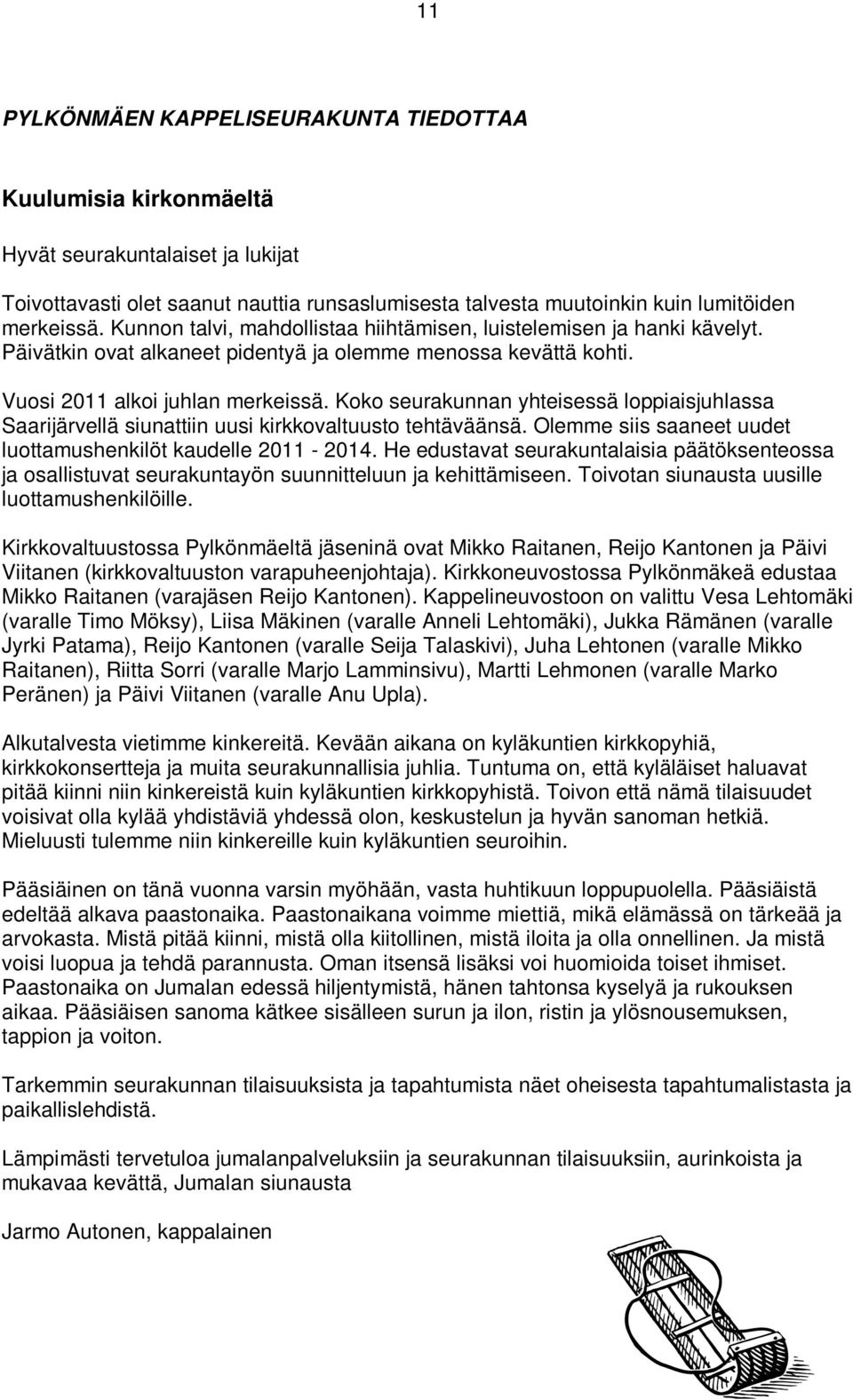 11

PYLKÖNMÄEN KAPPELISEURAKUNTA TIEDOTTAA

Kuulumisia kirkonmäeltä

Hyvät seurakuntalaiset ja lukijat

Toivottavasti olet saanut nauttia runsaslumisesta talvesta muutoinkin kuin lumitöiden merkeissä. Kunnon talvi, mahdollistaa hiihtämisen, luistelemisen ja hanki kävelyt. Päivätkin ovat alkaneet pidentyä ja olemme menossa kevättä kohti.

Vuosi 2011 alkoi juhlan merkeissä. Koko seurakunnan yhteisessä loppiaisjuhlassa Saarijärvellä siunattiin uusi kirkkovaltuusto tehtäväänsä. Olemme siis saaneet uudet luottamushenkilöt kaudelle 2011 - 2014. He edustavat seurakuntalaisia päätöksenteossa ja osallistuvat seurakuntayön suunnitteluun ja kehittämiseen. Toivotan siunausta uusille luottamushenkilöille.

Kirkkovaltuustossa Pylkönmäeltä jäseninä ovat Mikko Raitanen, Reijo Kantonen ja Päivi Viitanen (kirkkovaltuuston varapuheenjohtaja). Kirkkoneuvostossa Pylkönmäkeä edustaa Mikko Raitanen (varajäsen Reijo Kantonen). Kappelineuvostoon on valittu Vesa Lehtomäki (varalle Timo Möksy), Liisa Mäkinen (varalle Anneli Lehtomäki), Jukka Rämänen (varalle Jyrki Patama), Reijo Kantonen (varalle Seija Talaskivi), Juha Lehtonen (varalle Mikko Raitanen), Riitta Sorri (varalle Marjo Lamminsivu), Martti Lehmonen (varalle Marko Peränen) ja Päivi Viitanen (varalle Anu Upla).

Alkutalvesta vietimme kinkereitä. Kevään aikana on kyläkuntien kirkkopyhiä, kirkkokonsertteja ja muita seurakunnallisia juhlia. Tuntuma on, että kyläläiset haluavat pitää kiinni niin kinkereistä kuin kyläkuntien kirkkopyhistä. Toivon että nämä tilaisuudet voisivat olla kylää yhdistäviä yhdessä olon, keskustelun ja hyvän sanoman hetkiä. Mieluusti tulemme niin kinkereille kuin kyläkuntien seuroihin.

Pääsiäinen on tänä vuonna varsin myöhään, vasta huhtikuun loppupuolella. Pääsiäistä edeltää alkava paastonaika. Paastonaikana voimme miettiä, mikä elämässä on tärkeää ja arvokasta. Mistä pitää kiinni, mistä olla kiitollinen, mistä iloita ja olla onnellinen. Ja mistä voisi luopua ja tehdä parannusta. Oman itsensä lisäksi voi huomioida toiset ihmiset. Paastonaika on Jumalan edessä hiljentymistä, hänen tahtonsa kyselyä ja rukouksen aikaa. Pääsiäisen sanoma kätkee sisälleen surun ja ilon, ristin ja ylösnousemuksen, tappion ja voiton.

Tarkemmin seurakunnan tilaisuuksista ja tapahtumista näet oheisesta tapahtumalistasta ja paikallislehdistä.

Lämpimästi tervetuloa jumalanpalveluksiin ja seurakunnan tilaisuuksiin, aurinkoista ja mukavaa kevättä, Jumalan siunausta

Jarmo Autonen, kappalainen